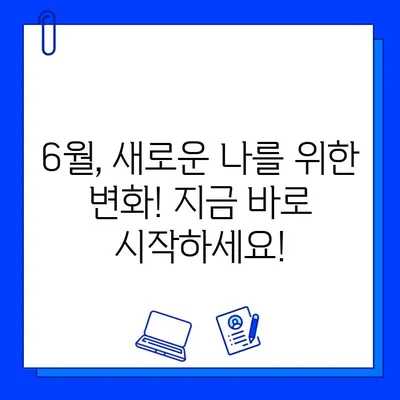 6월, 새로운 나를 위한 변화! 지금 바로 시작하세요!